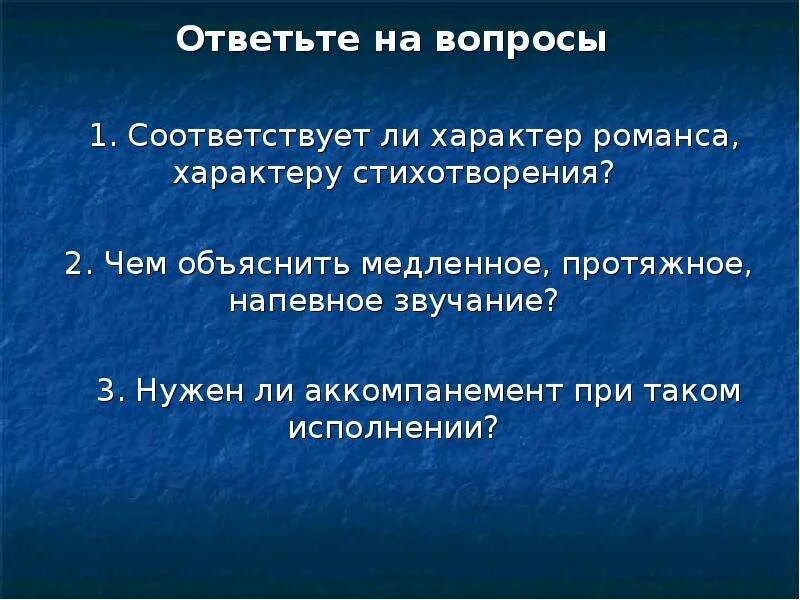 Ответьте на вопросы

1. Соответствует ли характер романса, характеру стихотворения?

2. Чем объяснить медленное, протяжное, напевное звучание?

3. Нужен ли аккомпанемент при таком исполнении?